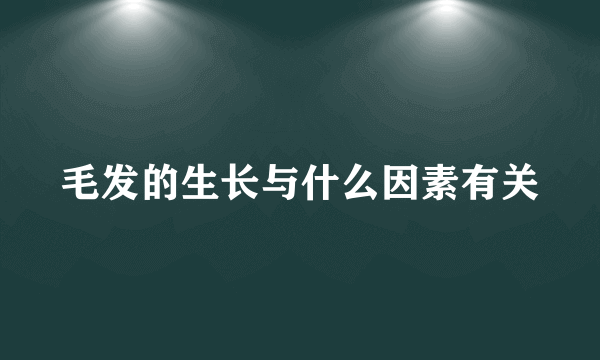 毛发的生长与什么因素有关